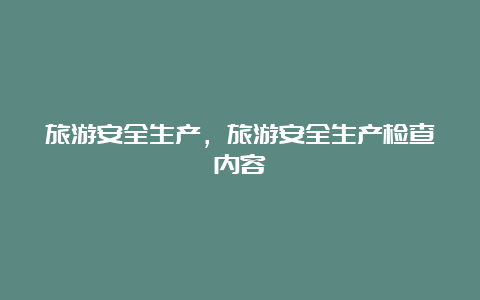 旅游安全生产，旅游安全生产检查内容